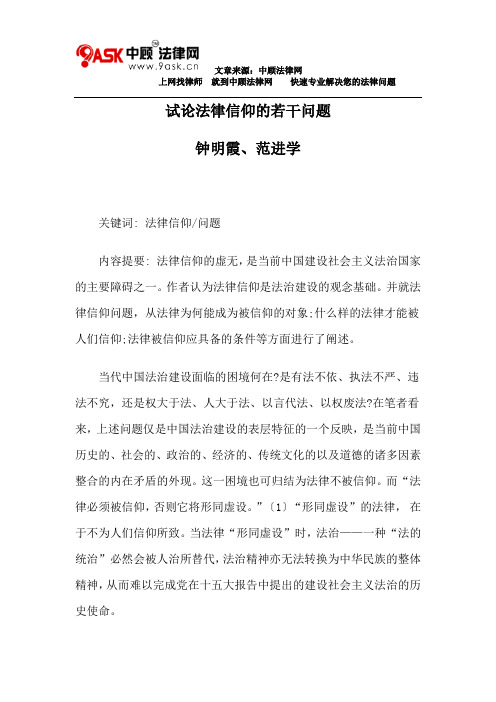 9ASK 中顾 法律网
www.9ask.cn
文章来源：中顾法律网
上网找律师 就到中顾法律网 快速专业解决您的法律问题

试论法律信仰的若干问题

钟明霞、范进学

关键词: 法律信仰/问题

内容提要: 法律信仰的虚无，是当前中国建设社会主义法治国家的主要障碍之一。作者认为法律信仰是法治建设的观念基础。并就法律信仰问题，从法律为何能成为被信仰的对象;什么样的法律才能被人们信仰;法律被信仰应具备的条件等方面进行了阐述。

当代中国法治建设面临的困境何在?是有法不依、执法不严、违法不究，还是权大于法、人大于法、以言代法、以权废法?在笔者看来，上述问题仅是中国法治建设的表层特征的一个反映，是当前中国历史的、社会的、政治的、经济的、传统文化的以及道德的诸多因素整合的内在矛盾的外现。这一困境也可归结为法律不被信仰。而“法律必须被信仰，否则它将形同虚设。”〔1〕“形同虚设”的法律，在于不为人们信仰所致。当法律“形同虚设”时，法治——一种“法的统治”必然会被人治所替代，法治精神亦无法转换为中华民族的整体精神，从而难以完成党在十五大报告中提出的建设社会主义法治的历史使命。